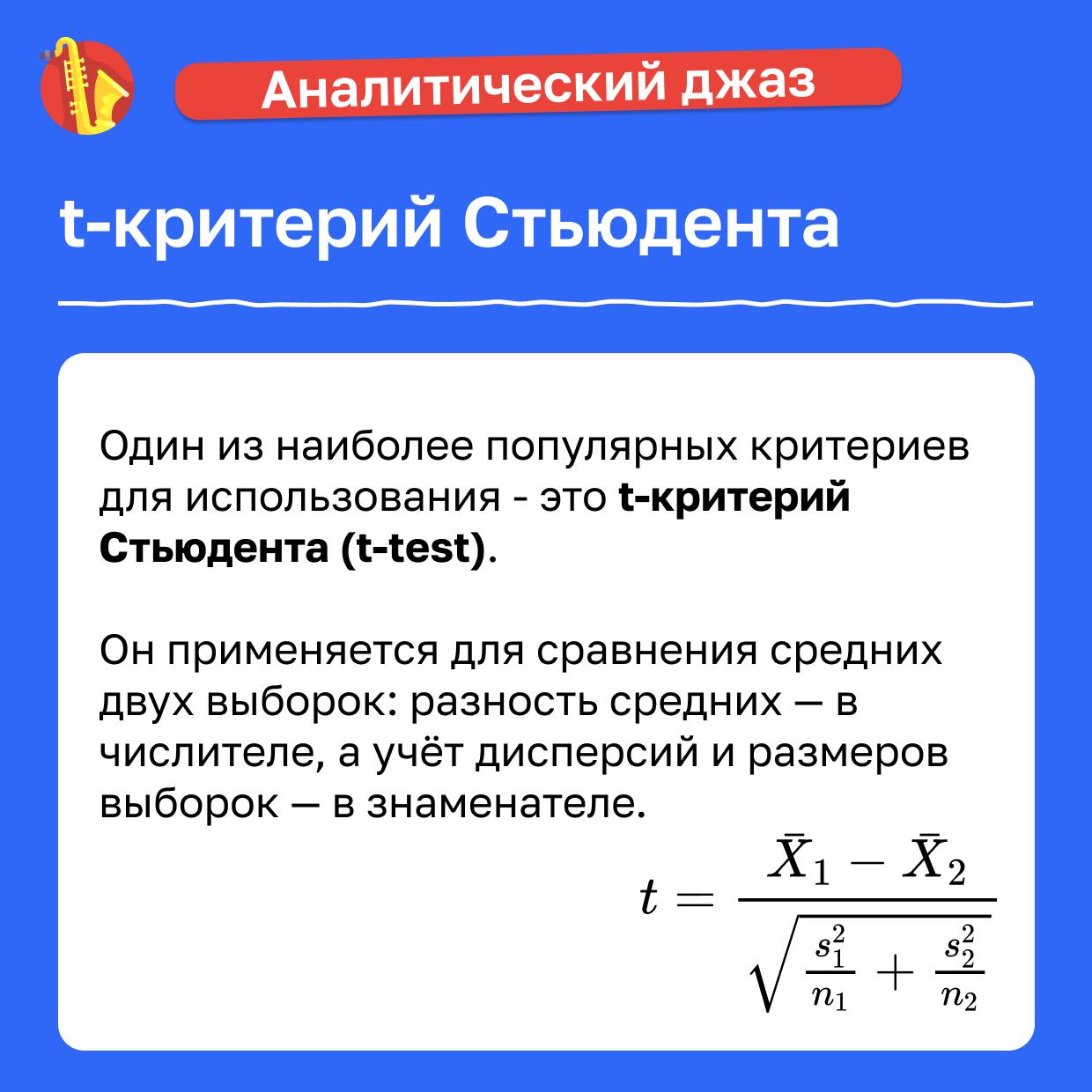 Аналитический джаз

t-критерий Стьюдента

Один из наиболее популярных критериев для использования - это t-критерий Стьюдента (t-test).

Он применяется для сравнения средних двух выборок: разность средних — в числителе, а учёт дисперсий и размеров выборок — в знаменателе.

$t = \frac{\bar{X}_1 - \bar{X}_2}{\sqrt{\frac{s_1^2}{n_1} + \frac{s_2^2}{n_2}}}$